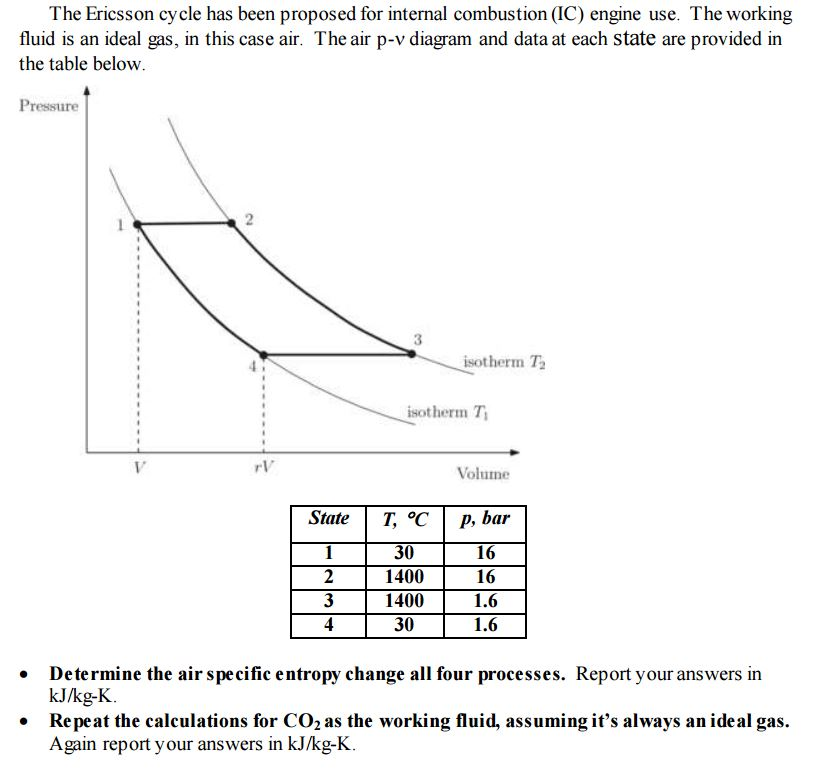 The Ericsson cycle has been proposed for internal combustion (IC) engine use. The working fluid is an ideal gas, in this case air. The air p-v diagram and data at each state are provided in the table below.

Pressure

1

2

3

4

isotherm $T_2$

isotherm $T_1$

V

rV

Volume

| State | T, °C | p, bar |
|---|---|---|
| 1 | 30 | 16 |
| 2 | 1400 | 16 |
| 3 | 1400 | 1.6 |
| 4 | 30 | 1.6 |

• Determine the air specific entropy change all four processes. Report your answers in kJ/kg-K.
• Repeat the calculations for $CO_2$ as the working fluid, assuming it's always an ideal gas. Again report your answers in kJ/kg-K.